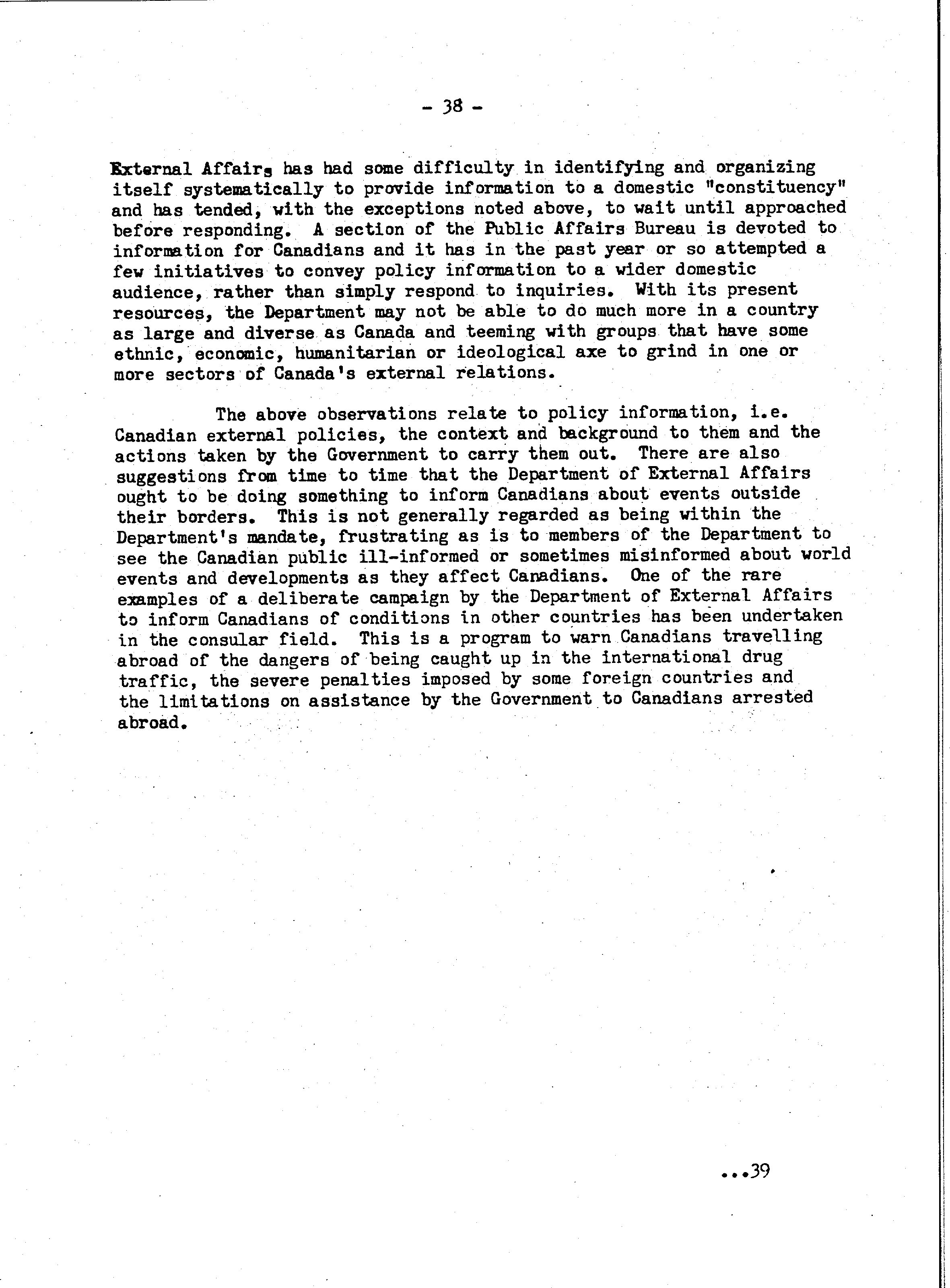 - 38 -

External Affairs has had some difficulty in identifying and organizing itself systematically to provide information to a domestic "constituency" and has tended, with the exceptions noted above, to wait until approached before responding. A section of the Public Affairs Bureau is devoted to information for Canadians and it has in the past year or so attempted a few initiatives to convey policy information to a wider domestic audience, rather than simply respond to inquiries. With its present resources, the Department may not be able to do much more in a country as large and diverse as Canada and teeming with groups that have some ethnic, economic, humanitarian or ideological axe to grind in one or more sectors of Canada's external relations.

The above observations relate to policy information, i.e. Canadian external policies, the context and background to them and the actions taken by the Government to carry them out. There are also suggestions from time to time that the Department of External Affairs ought to be doing something to inform Canadians about events outside their borders. This is not generally regarded as being within the Department's mandate, frustrating as is to members of the Department to see the Canadian public ill-informed or sometimes misinformed about world events and developments as they affect Canadians. One of the rare examples of a deliberate campaign by the Department of External Affairs to inform Canadians of conditions in other countries has been undertaken in the consular field. This is a program to warn Canadians travelling abroad of the dangers of being caught up in the international drug traffic, the severe penalties imposed by some foreign countries and the limitations on assistance by the Government to Canadians arrested abroad.

...39